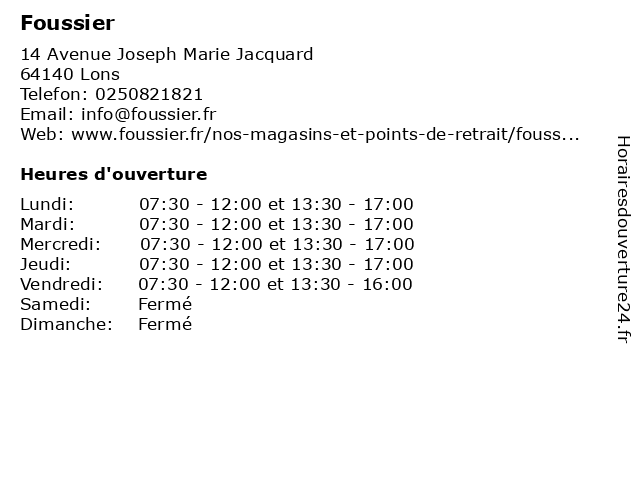 Foussier

14 Avenue Joseph Marie Jacquard
64140 Lons
Telefon: 0250821821
Email: info@foussier.fr
Web: www.foussier.fr/nos-magasins-et-points-de-retrait/fouss...

Heures d'ouverture

Lundi: 07:30 - 12:00 et 13:30 - 17:00
Mardi: 07:30 - 12:00 et 13:30 - 17:00
Mercredi: 07:30 - 12:00 et 13:30 - 17:00
Jeudi: 07:30 - 12:00 et 13:30 - 17:00
Vendredi: 07:30 - 12:00 et 13:30 - 16:00
Samedi: Fermé
Dimanche: Fermé

Horairesdouverture24.fr